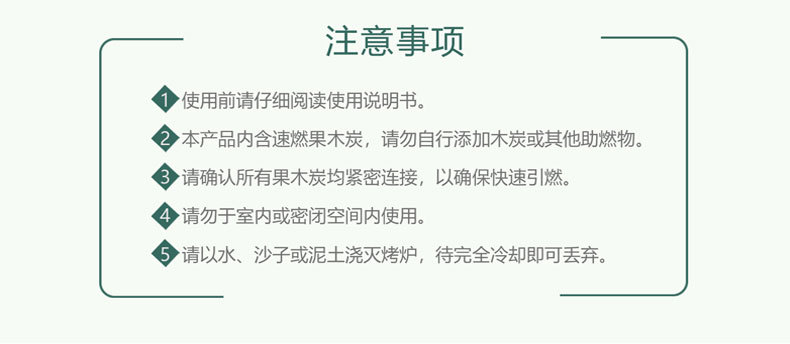 注意事项

1 使用前请仔细阅读使用说明书。

2 本产品内含速燃果木炭，请勿自行添加木炭或其他助燃物。

3 请确认所有果木炭均紧密连接，以确保快速引燃。

4 请勿于室内或密闭空间内使用。

5 请以水、沙子或泥土浇灭烤炉，待完全冷却即可丢弃。